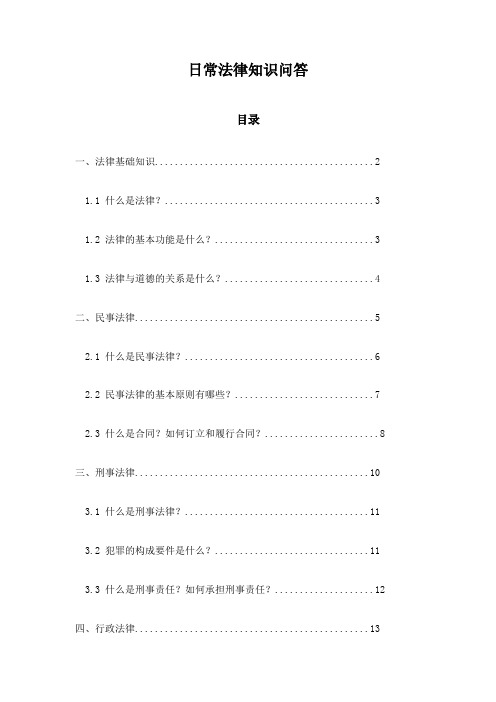 日常法律知识问答

目录

一、法律基础知识............................................2

1.1 什么是法律？..........................................3

1.2 法律的基本功能是什么？................................3

1.3 法律与道德的关系是什么？..............................4

二、民事法律................................................5

2.1 什么是民事法律？......................................6

2.2 民事法律的基本原则有哪些？............................7

2.3 什么是合同？如何订立和履行合同？......................8

三、刑事法律...............................................10

3.1 什么是刑事法律？.....................................11

3.2 犯罪的构成要件是什么？...............................11

3.3 什么是刑事责任？如何承担刑事责任？...................12

四、行政法律...............................................13